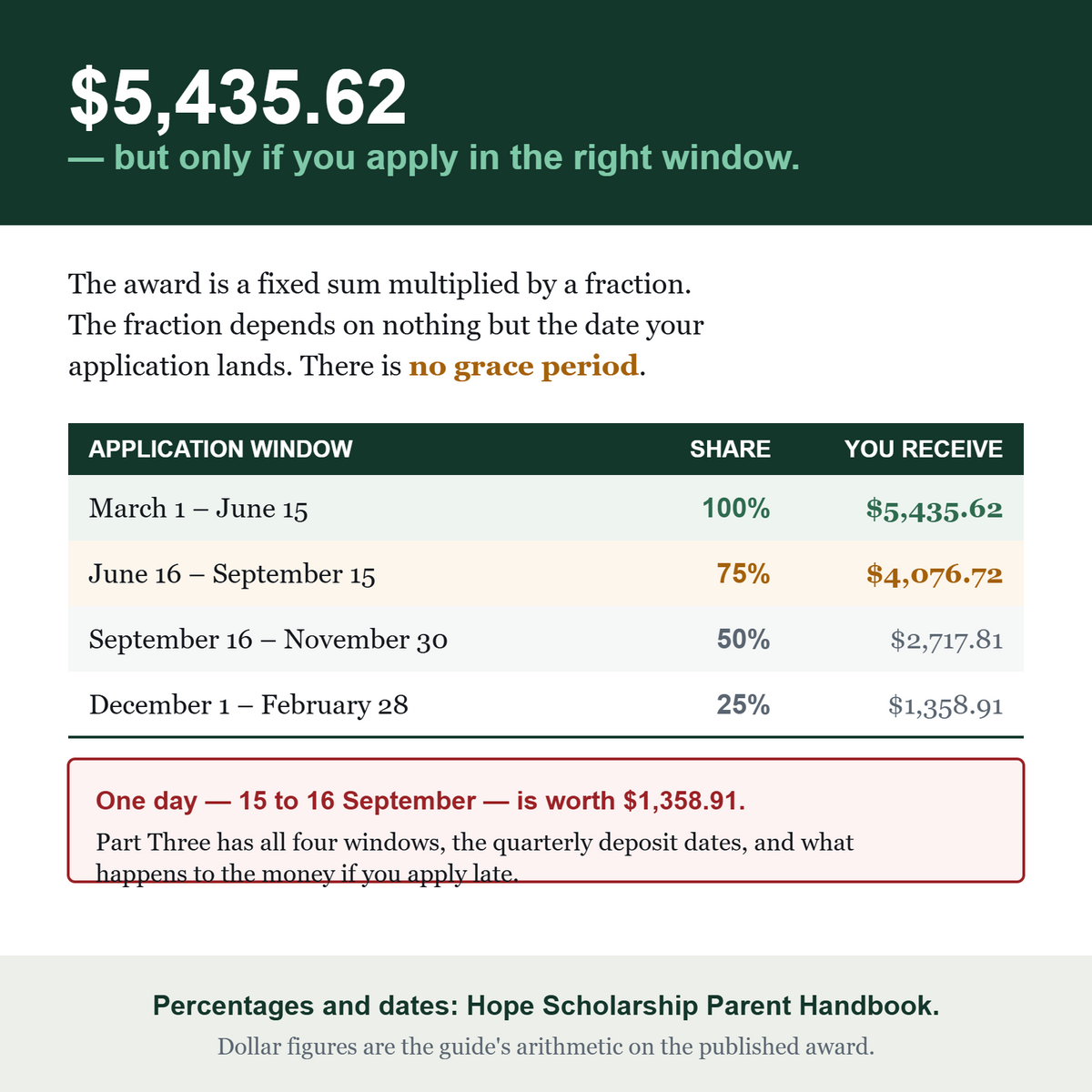 $5,435.62
— but only if you apply in the right window.

The award is a fixed sum multiplied by a fraction. The fraction depends on nothing but the date your application lands. There is no grace period.

| APPLICATION WINDOW | SHARE | YOU RECEIVE |
|---|---|---|
| March 1 – June 15 | 100% | $5,435.62 |
| June 16 – September 15 | 75% | $4,076.72 |
| September 16 – November 30 | 50% | $2,717.81 |
| December 1 – February 28 | 25% | $1,358.91 |

One day — 15 to 16 September — is worth $1,358.91.

Part Three has all four windows, the quarterly deposit dates, and what happens to the money if you apply late.

Percentages and dates: Hope Scholarship Parent Handbook.

Dollar figures are the guide's arithmetic on the published award.